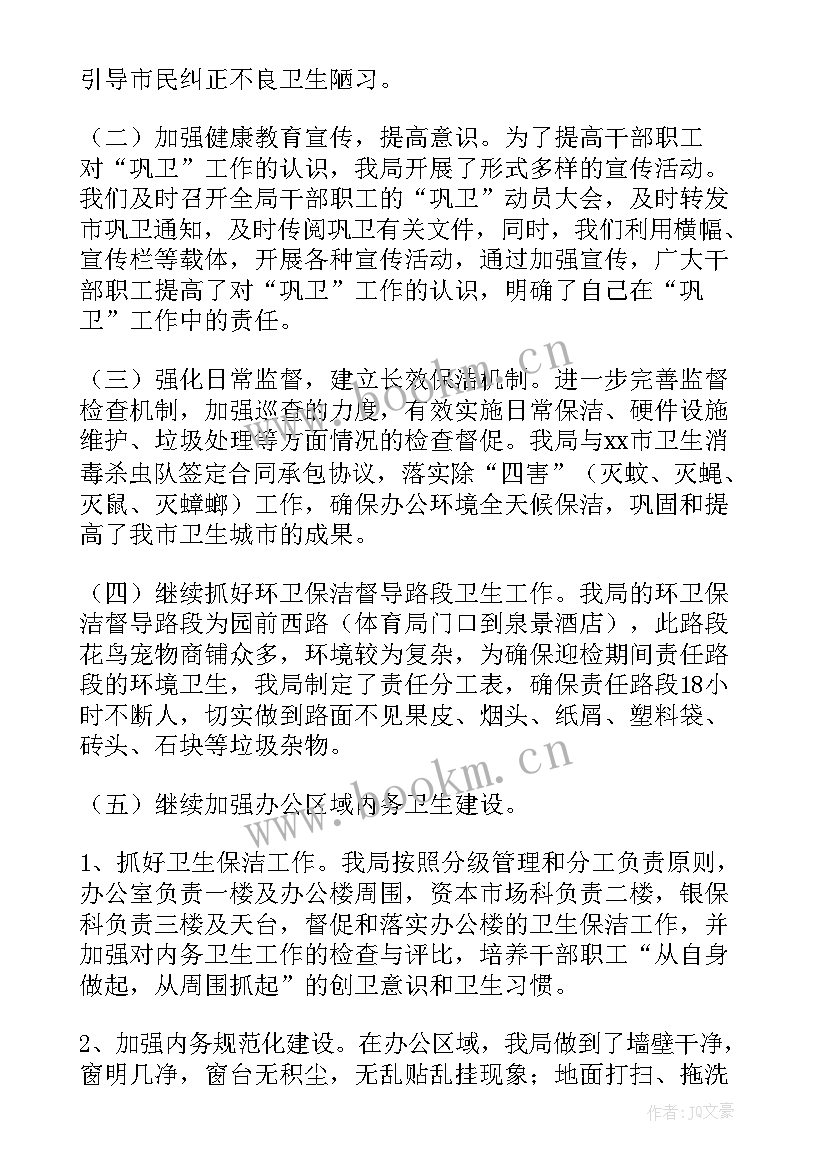 引导市民纠正不良卫生陋习。

（二）加强健康教育宣传，提高意识。为了提高干部职工对“巩卫”工作的认识，我局开展了形式多样的宣传活动。我们及时召开全局干部职工的“巩卫”动员大会，及时转发市巩卫通知，及时传阅巩卫有关文件，同时，我们利用横幅、宣传栏等载体，开展各种宣传活动，通过加强宣传，广大干部职工提高了对“巩卫”工作的认识，明确了自己在“巩卫”工作中的责任。

（三）强化日常监督，建立长效保洁机制。进一步完善监督检查机制，加强巡查的力度，有效实施日常保洁、硬件设施维护、垃圾处理等方面情况的检查督促。我局与xx市卫生消毒杀虫队签定合同承包协议，落实除“四害”（灭蚊、灭蝇、灭鼠、灭蟑螂）工作，确保办公环境全天候保洁，巩固和提高了我市卫生城市的成果。

（四）继续抓好环卫保洁督导路段卫生工作。我局的环卫保洁督导路段为园前西路（体育局门口到泉景酒店），此路段花鸟宠物商铺众多，环境较为复杂，为确保迎检期间责任路段的环境卫生，我局制定了责任分工表，确保责任路段18小时不断人，切实做到路面不见果皮、烟头、纸屑、塑料袋、砖头、石块等垃圾杂物。

（五）继续加强办公区域内务卫生建设。

1、抓好卫生保洁工作。我局按照分级管理和分工负责原则，办公室负责一楼及办公楼周围，资本市场科负责二楼，银保科负责三楼及天台，督促和落实办公楼的卫生保洁工作，并加强对内务卫生工作的检查与评比，培养干部职工“从自身做起，从周围抓起”的创卫意识和卫生习惯。

2、加强内务规范化建设。在办公区域，我局做到了墙壁干净，窗明几净，窗台无积尘，无乱贴乱挂现象；地面打扫、拖洗

www.bookm.cn

www.bookm.cn

作者：JQ文豪